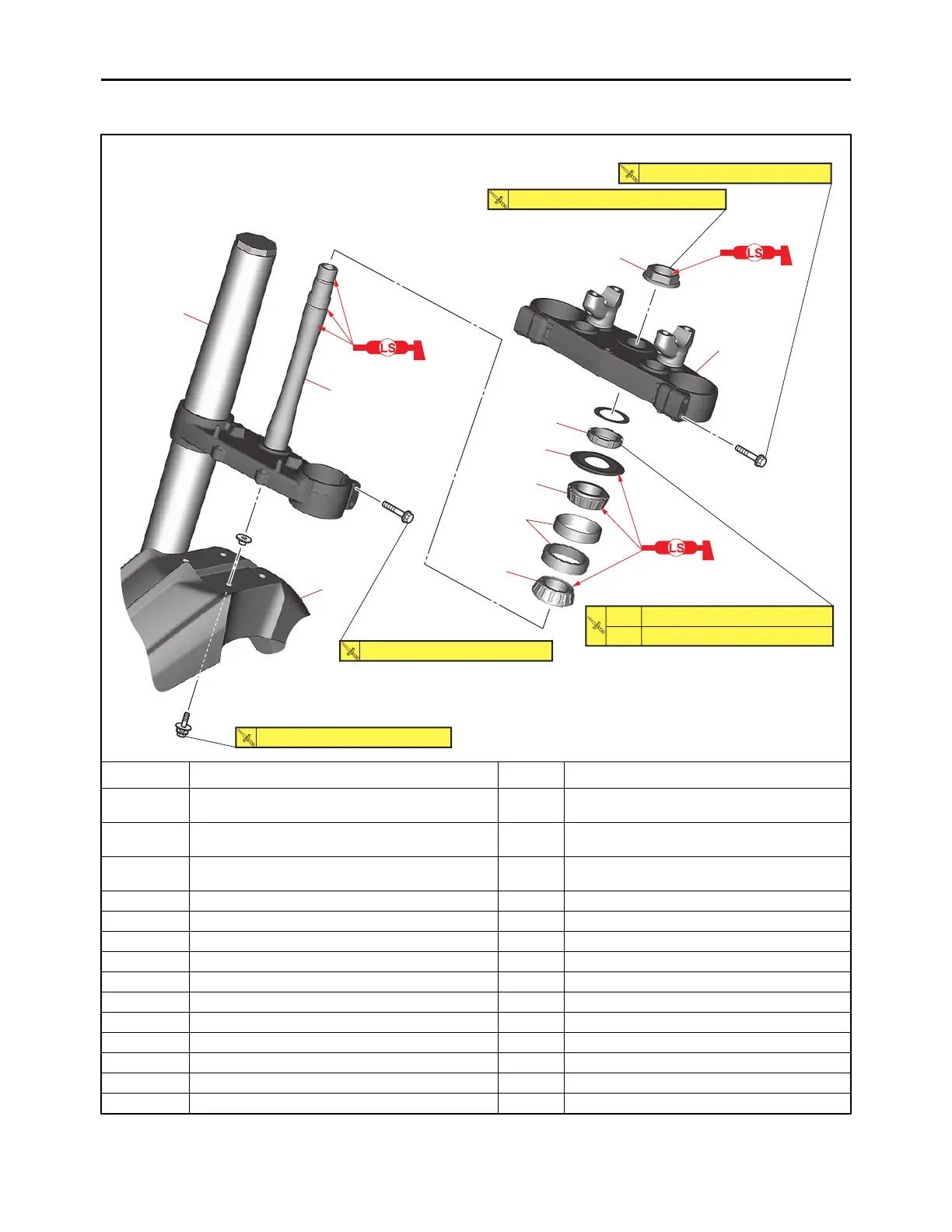 LS

LS

LS